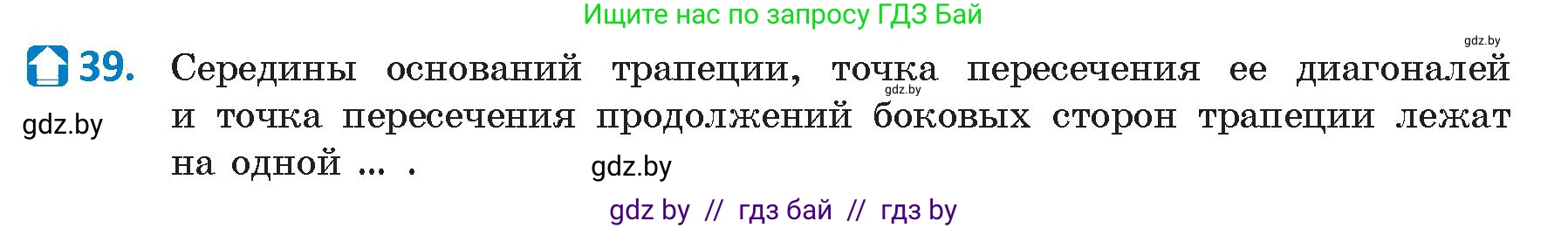 Ищите нас по запросу ГДЗ Бай

gdz.by

39. Середины оснований трапеции, точка пересечения ее диагоналей и точка пересечения продолжений боковых сторон трапеции лежат на одной ... .

gdz.by

gdz.by

gdz.by

gdz by // гдз бай // гдз by